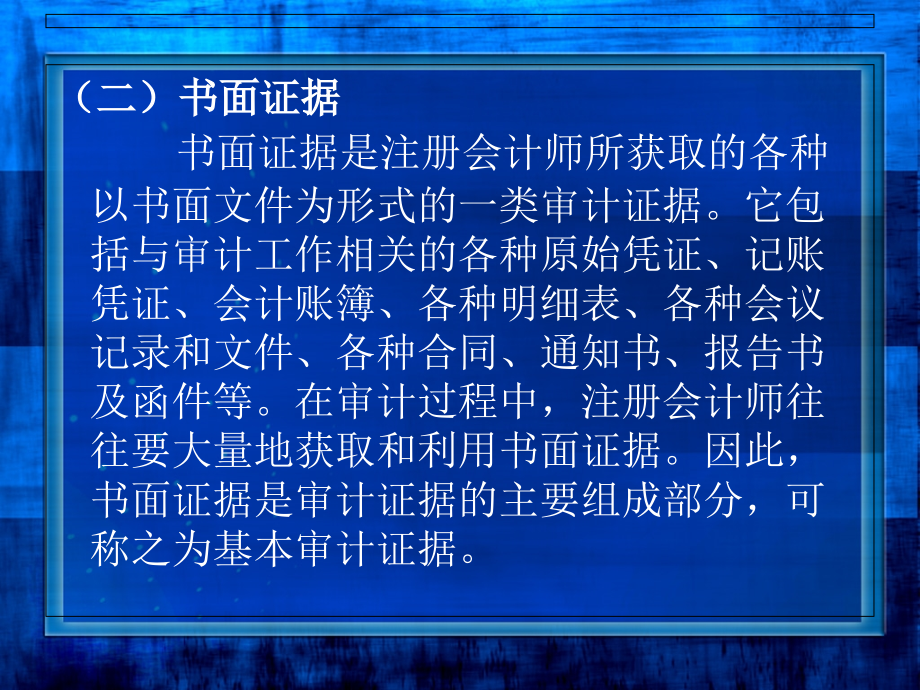 （二）书面证据

书面证据是注册会计师所获取的各种以书面文件为形式的一类审计证据。它包括与审计工作相关的各种原始凭证、记账凭证、会计账簿、各种明细表、各种会议记录和文件、各种合同、通知书、报告书及函件等。在审计过程中，注册会计师往往要大量地获取和利用书面证据。因此，书面证据是审计证据的主要组成部分，可称之为基本审计证据。